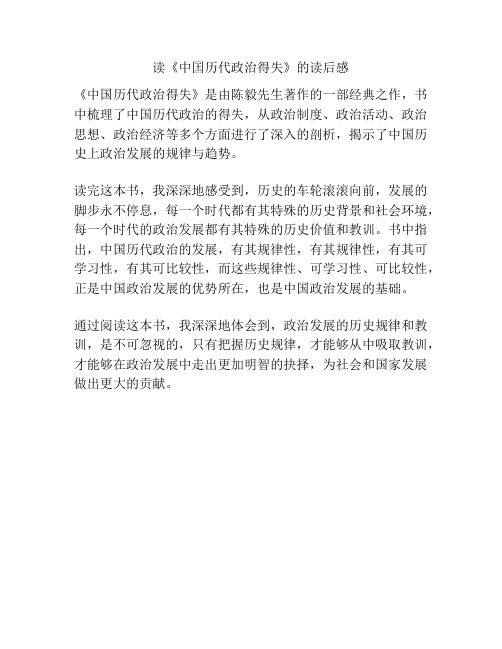 读《中国历代政治得失》的读后感

《中国历代政治得失》是由陈毅先生著作的一部经典之作，书中梳理了中国历代政治的得失，从政治制度、政治活动、政治思想、政治经济等多个方面进行了深入的剖析，揭示了中国历史上政治发展的规律与趋势。

读完这本书，我深深地感受到，历史的车轮滚滚向前，发展的脚步永不停息，每一个时代都有其特殊的历史背景和社会环境，每一个时代的政治发展都有其特殊的历史价值和教训。书中指出，中国历代政治的发展，有其规律性，有其规律性，有其可学习性，有其可比较性，而这些规律性、可学习性、可比较性，正是中国政治发展的优势所在，也是中国政治发展的基础。

通过阅读这本书，我深深地体会到，政治发展的历史规律和教训，是不可忽视的，只有把握历史规律，才能够从中吸取教训，才能够在政治发展中走出更加明智的抉择，为社会和国家发展做出更大的贡献。